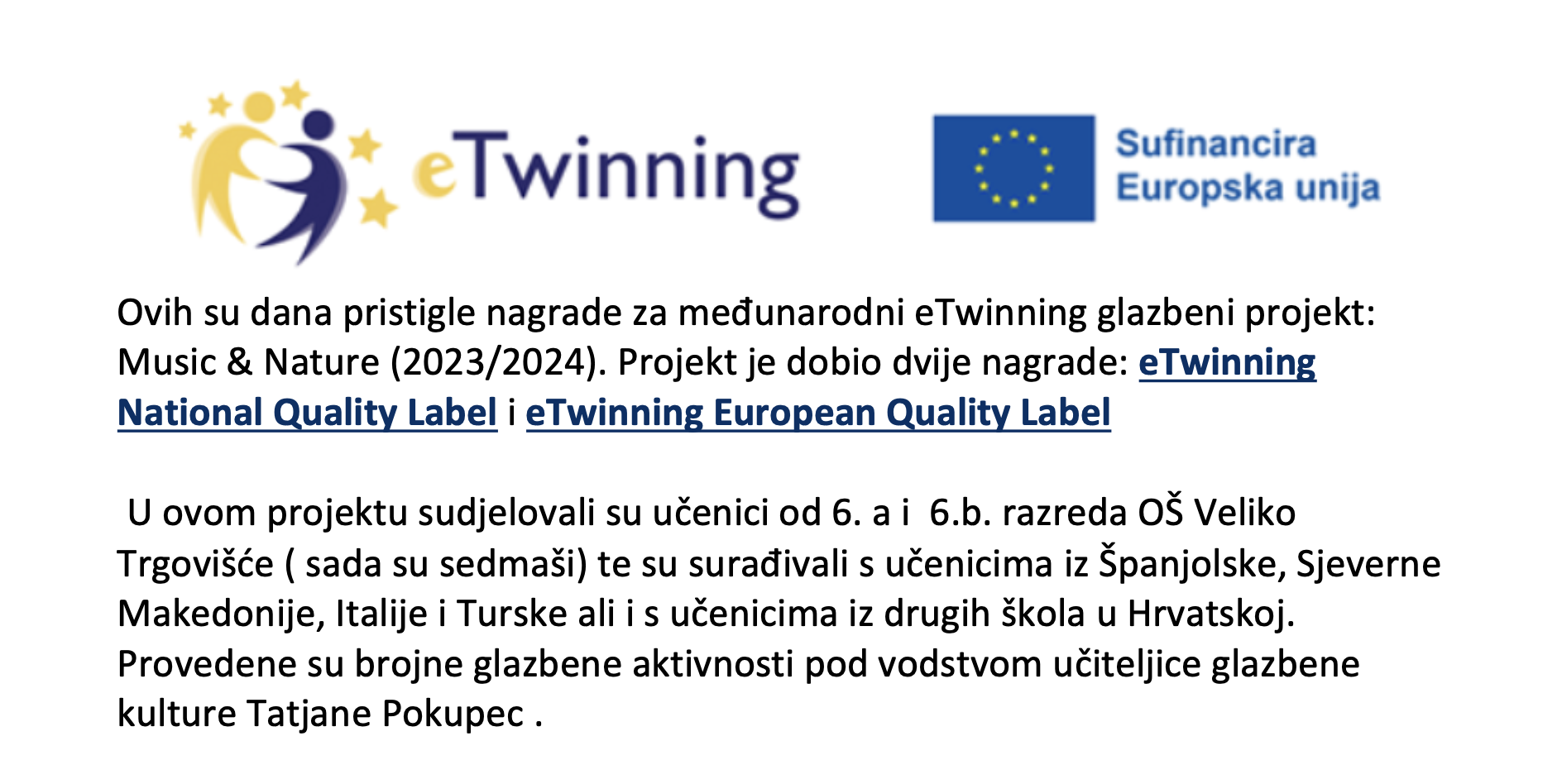 eTwinning

Sufinancira
Europska unija

Ovih su dana pristigle nagrade za međunarodni eTwinning glazbeni projekt: Music & Nature (2023/2024). Projekt je dobio dvije nagrade: eTwinning National Quality Label i eTwinning European Quality Label

U ovom projektu sudjelovali su učenici od 6. a i 6.b. razreda OŠ Veliko Trgovišće ( sada su sedmaši) te su surađivali s učenicima iz Španjolske, Sjeverne Makedonije, Italije i Turske ali i s učenicima iz drugih škola u Hrvatskoj. Provedene su brojne glazbene aktivnosti pod vodstvom učiteljice glazbene kulture Tatjane Pokupec .